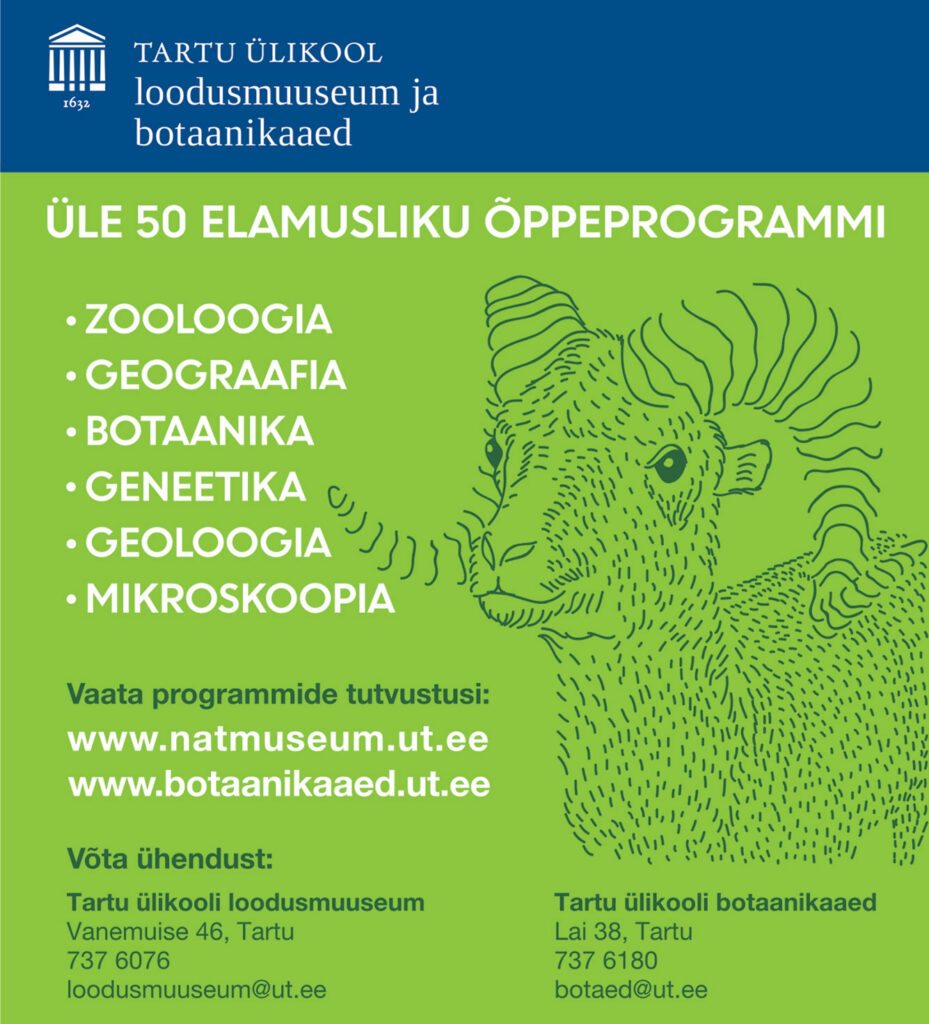 1632
TARTU ÜLIKOOL
loodusmuuseum ja botaanikaaed

ÜLE 50 ELAMUSLIKU ÕPPEPROGRAMMI

• ZOOLOOGIA
• GEOGRAAFIA
• BOTAANIKA
• GENEETIKA
• GEOLOOGIA
• MIKROSKOOPIA

Vaata programmide tutvustusi:
www.natmuseum.ut.ee
www.botaanikaaed.ut.ee

Võta ühendust:

Tartu ülikooli loodusmuuseum
Vanemuise 46, Tartu
737 6076
loodusmuuseum@ut.ee

Tartu ülikooli botaanikaaed
Lai 38, Tartu
737 6180
botaed@ut.ee